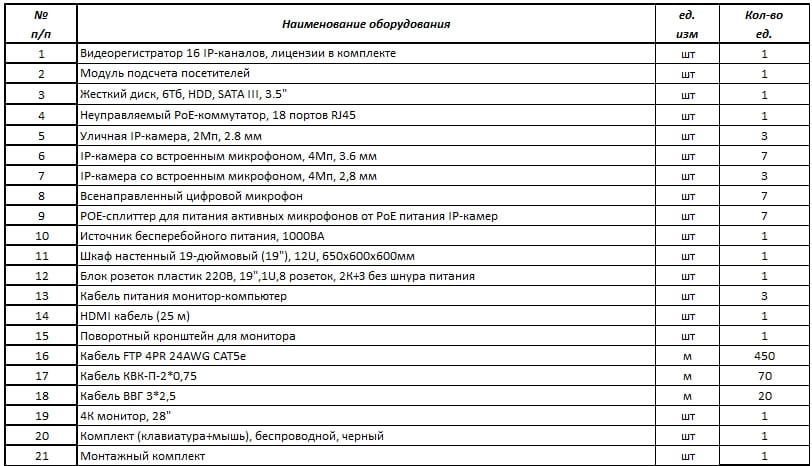 | № п/п | Наименование оборудования | ед. изм | Кол-во ед. |
|---|---|---|---|
| 1 | Видеорегистратор 16 IP-каналов, лицензии в комплекте | шт | 1 |
| 2 | Модуль подсчета посетителей | шт | 1 |
| 3 | Жесткий диск, 6Тб, HDD, SATA III, 3.5" | шт | 1 |
| 4 | Неуправляемый PoE-коммутатор, 18 портов RJ45 | шт | 1 |
| 5 | Уличная IP-камера, 2Мп, 2.8 мм | шт | 3 |
| 6 | IP-камера со встроенным микрофоном, 4Мп, 3.6 мм | шт | 7 |
| 7 | IP-камера со встроенным микрофоном, 4Мп, 2,8 мм | шт | 3 |
| 8 | Всенаправленный цифровой микрофон | шт | 7 |
| 9 | POE-сплиттер для питания активных микрофонов от PoE питания IP-камер | шт | 7 |
| 10 | Источник бесперебойного питания, 1000ВА | шт | 1 |
| 11 | Шкаф настенный 19-дюймовый (19"), 12U, 650x600x600мм | шт | 1 |
| 12 | Блок розеток пластик 220В, 19",1U,8 розеток, 2К+3 без шнура питания | шт | 1 |
| 13 | Кабель питания монитор-компьютер | шт | 3 |
| 14 | HDMI кабель (25 м) | шт | 1 |
| 15 | Поворотный кронштейн для монитора | шт | 1 |
| 16 | Кабель FTP 4PR 24AWG CAT5e | м | 450 |
| 17 | Кабель КВК-П-2*0,75 | м | 70 |
| 18 | Кабель ВВГ 3*2,5 | м | 20 |
| 19 | 4К монитор, 28" | шт | 1 |
| 20 | Комплект (клавиатура+мышь), беспроводной, черный | шт | 1 |
| 21 | Монтажный комплект | шт | 1 |